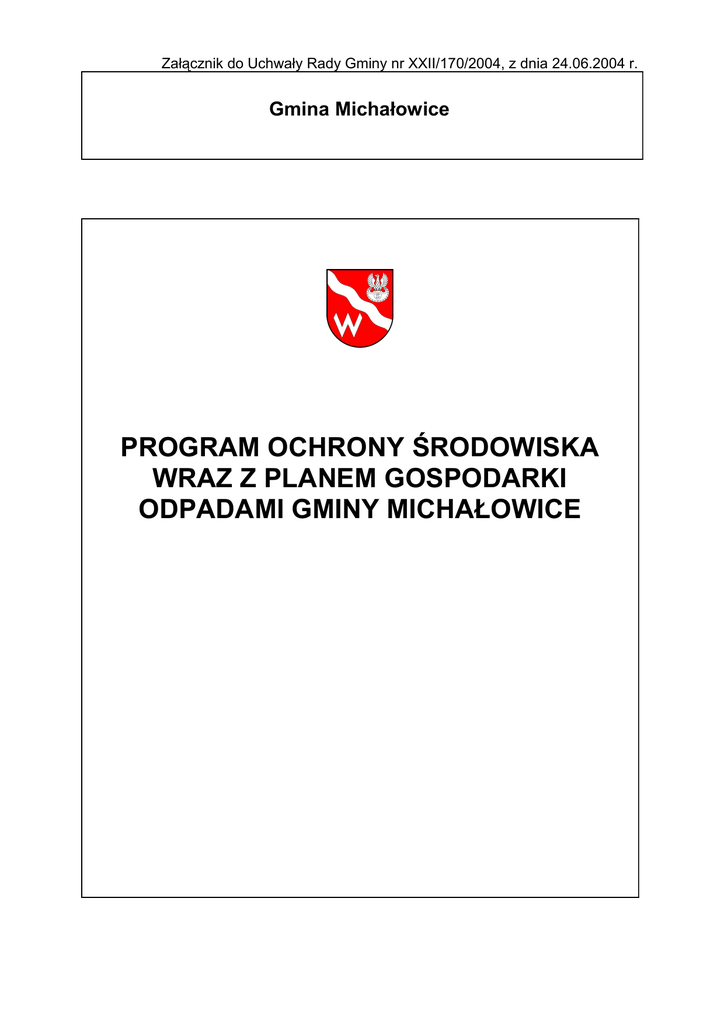 Załącznik do Uchwały Rady Gminy nr XXII/170/2004, z dnia 24.06.2004 r.

Gmina Michałowice

PROGRAM OCHRONY ŚRODOWISKA
WRAZ Z PLANEM GOSPODARKI
ODPADAMI GMINY MICHAŁOWICE